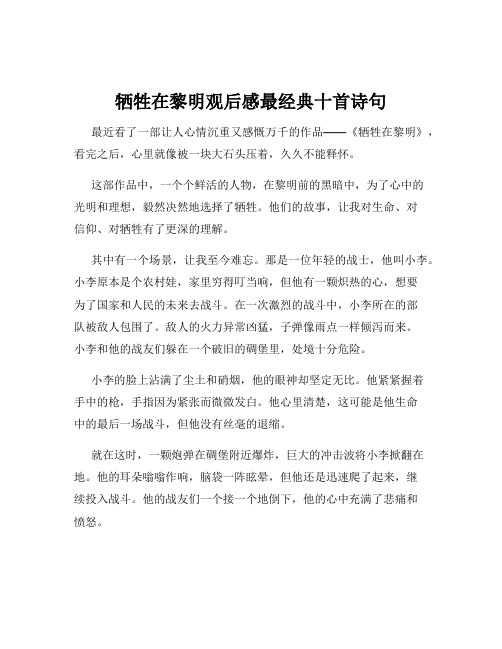 牺牲在黎明观后感最经典十首诗句

最近看了一部让人心情沉重又感慨万千的作品——《牺牲在黎明》，看完之后，心里就像被一块大石头压着，久久不能释怀。

这部作品中，一个个鲜活的人物，在黎明前的黑暗中，为了心中的光明和理想，毅然决然地选择了牺牲。他们的故事，让我对生命、对信仰、对牺牲有了更深的理解。

其中有一个场景，让我至今难忘。那是一位年轻的战士，他叫小李。小李原本是个农村娃，家里穷得叮当响，但他有一颗炽热的心，想要为了国家和人民的未来去战斗。在一次激烈的战斗中，小李所在的部队被敌人包围了。敌人的火力异常凶猛，子弹像雨点一样倾泻而来。小李和他的战友们躲在一个破旧的碉堡里，处境十分危险。

小李的脸上沾满了尘土和硝烟，他的眼神却坚定无比。他紧紧握着手中的枪，手指因为紧张而微微发白。他心里清楚，这可能是他生命中的最后一场战斗，但他没有丝毫的退缩。

就在这时，一颗炮弹在碉堡附近爆炸，巨大的冲击波将小李掀翻在地。他的耳朵嗡嗡作响，脑袋一阵眩晕，但他还是迅速爬了起来，继续投入战斗。他的战友们一个接一个地倒下，他的心中充满了悲痛和愤怒。